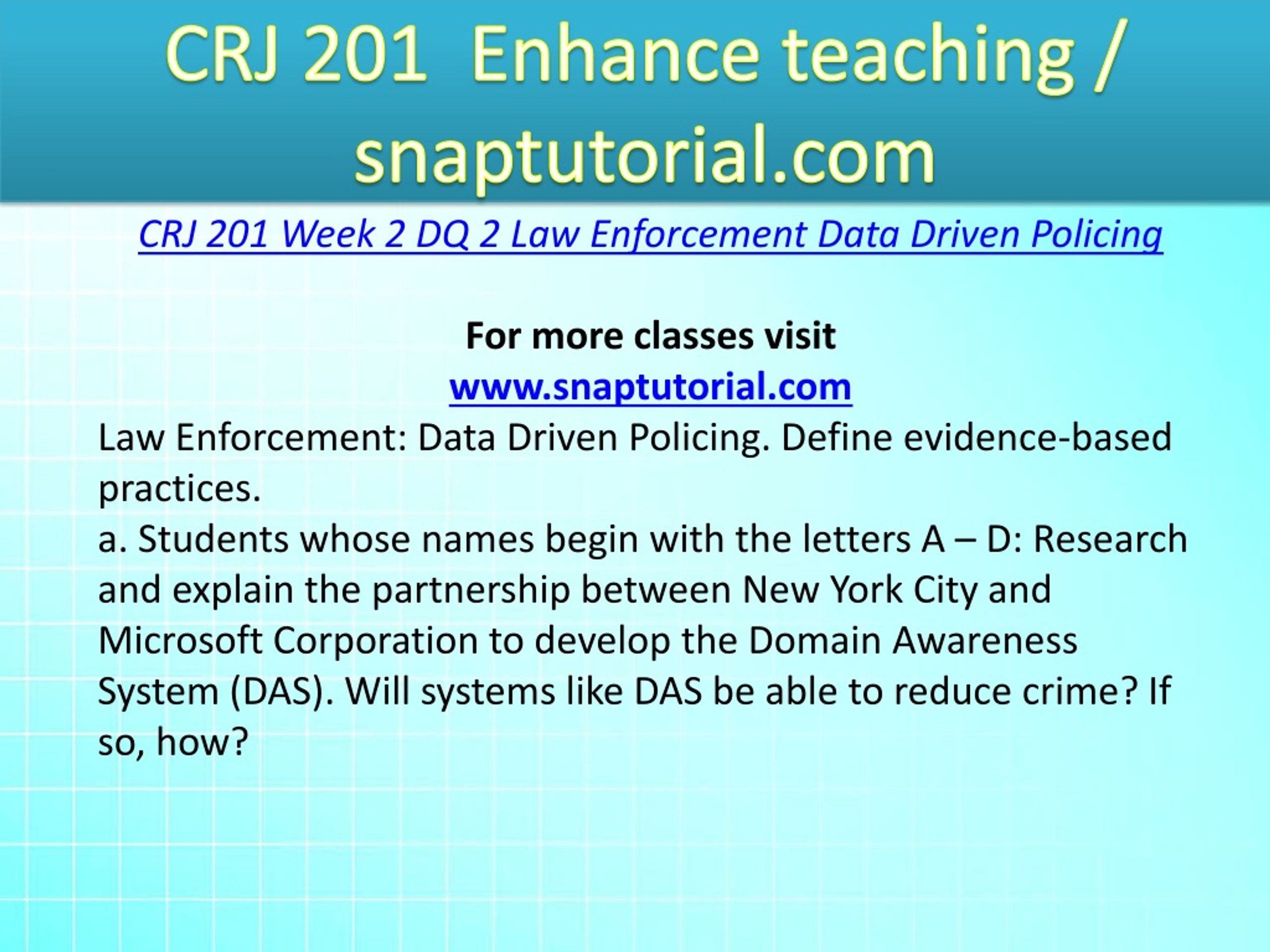 CRJ 201 Enhance teaching / snaptutorial.com

CRJ 201 Week 2 DQ 2 Law Enforcement Data Driven Policing

For more classes visit
www.snaptutorial.com

Law Enforcement: Data Driven Policing. Define evidence-based practices.
a. Students whose names begin with the letters A – D: Research and explain the partnership between New York City and Microsoft Corporation to develop the Domain Awareness System (DAS). Will systems like DAS be able to reduce crime? If so, how?